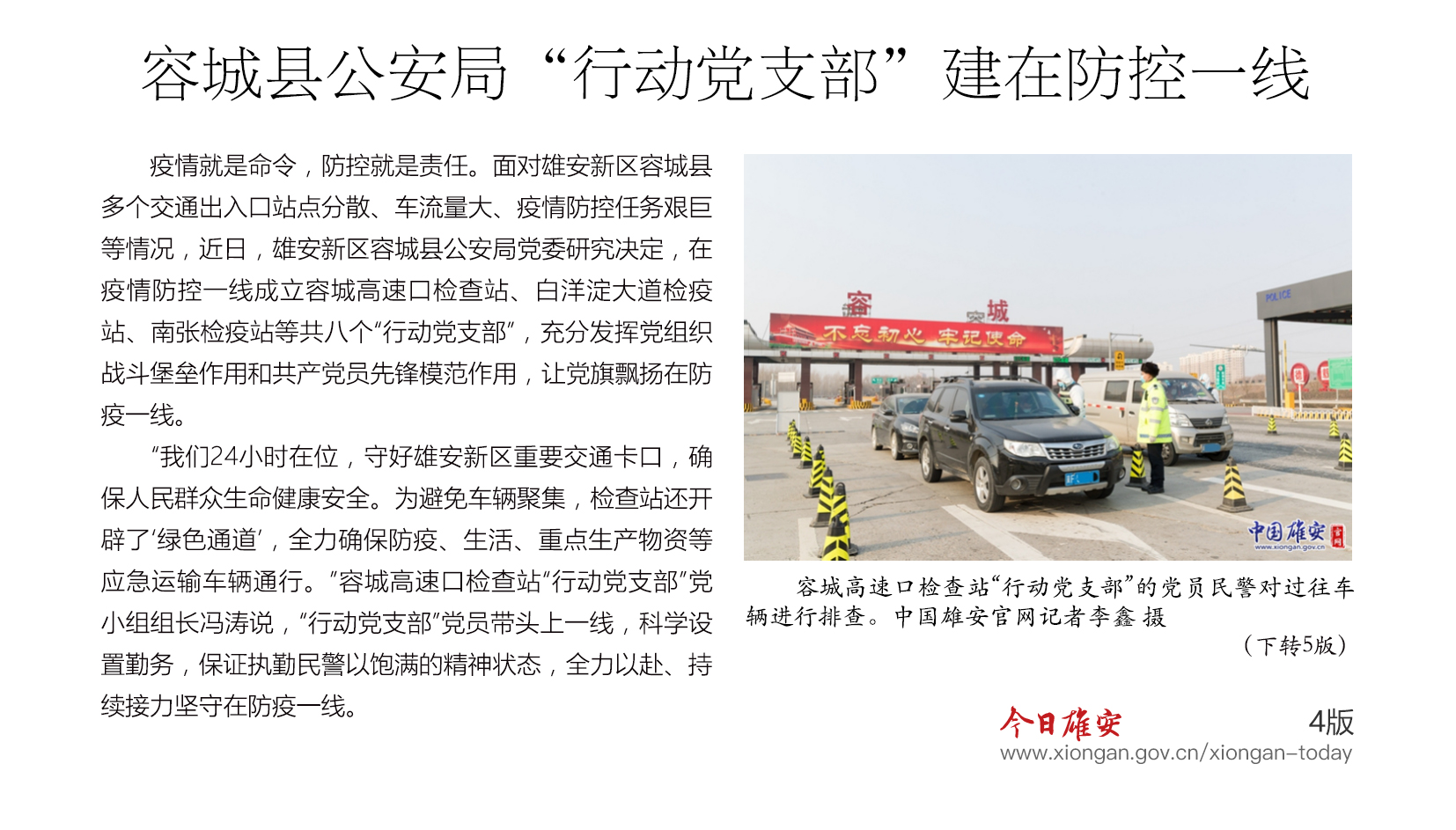 容城县公安局“行动党支部”建在防控一线

疫情就是命令，防控就是责任。面对雄安新区容城县多个交通出入口站点分散、车流量大、疫情防控任务艰巨等情况，近日，雄安新区容城县公安局党委研究决定，在疫情防控一线成立容城高速口检查站、白洋淀大道检疫站、南张检疫站等共八个“行动党支部”，充分发挥党组织战斗堡垒作用和共产党员先锋模范作用，让党旗飘扬在防疫一线。

“我们24小时在位，守好雄安新区重要交通卡口，确保人民群众生命健康安全。为避免车辆聚集，检查站还开辟了‘绿色通道’，全力确保防疫、生活、重点生产物资等应急运输车辆通行。”容城高速口检查站“行动党支部”党小组组长冯涛说，“行动党支部”党员带头上一线，科学设置勤务，保证执勤民警以饱满的精神状态，全力以赴、持续接力坚守在防疫一线。

容 城

不忘初心 牢记使命

POLICE

中国雄安

www.xiongan.gov.cn

容城高速口检查站“行动党支部”的党员民警对过往车辆进行排查。中国雄安官网记者李鑫 摄

（下转5版）

今日雄安

4版

www.xiongan.gov.cn/xiongan-today